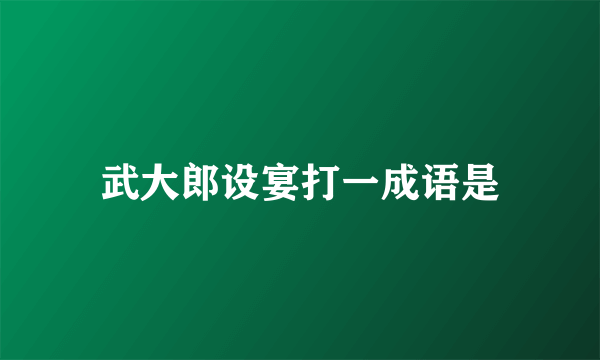 武大郎设宴打一成语是